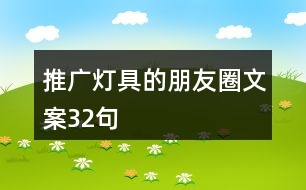 推广灯具的朋友圈文案32句